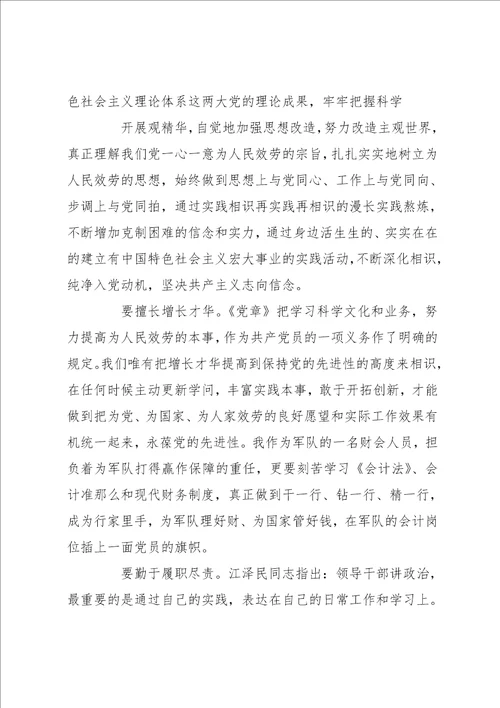 色社会主义理论体系这两大党的理论成果，牢牢把握科学

开展观精华，自觉地加强思想改造，努力改造主观世界，真正理解我们党一心一意为人民效劳的宗旨，扎扎实实地树立为人民效劳的思想，始终做到思想上与党同心、工作上与党同向、步调上与党同拍，通过实践相识再实践再相识的漫长实践熬炼，不断增加克制困难的信念和实力，通过身边活生生的、实实在在的建立有中国特色社会主义宏大事业的实践活动，不断深化相识，纯净入党动机，坚决共产主义志向信念。

要擅长增长才华。《党章》把学习科学文化和业务，努力提高为人民效劳的本事，作为共产党员的一项义务作了明确的规定。我们唯有把增长才华提高到保持党的先进性的高度来相识，在任何时候主动更新学问，丰富实践本事，敢于开拓创新，才能做到把为党、为国家、为人家效劳的良好愿望和实际工作效果有机统一起来，永葆党的先进性。我作为军队的一名财会人员，担负着为军队打得赢作保障的重任，更要刻苦学习《会计法》、会计准那么和现代财务制度，真正做到干一行、钻一行、精一行，成为行家里手，为军队理好财、为国家管好钱，在军队的会计岗位插上一面党员的旗帜。

要勤于履职尽责。江泽民同志指出：领导干部讲政治，最重要的是通过自己的实践，表达在自己的日常工作和学习上。